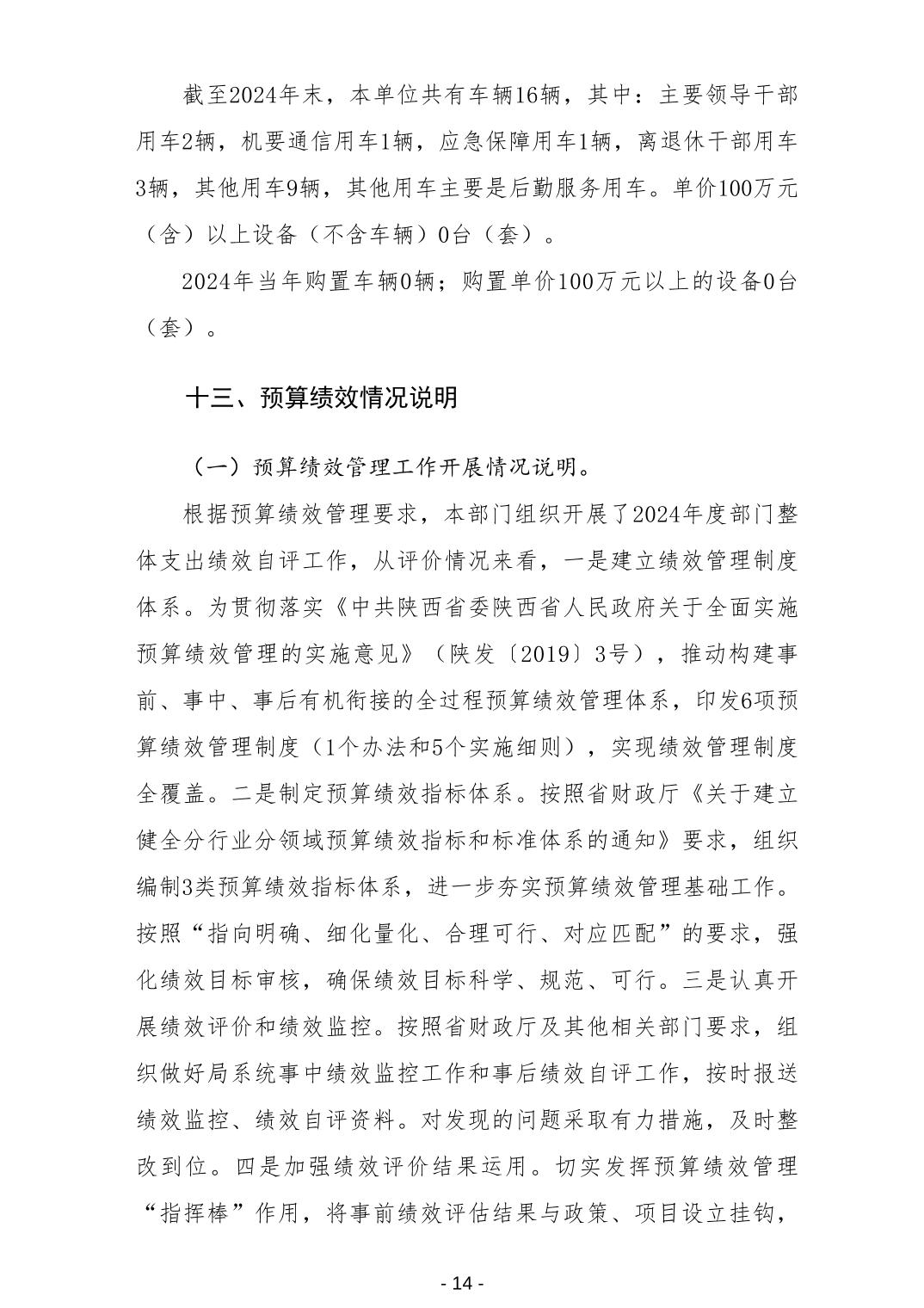 截至2024年末，本单位共有车辆16辆，其中：主要领导干部用车2辆，机要通信用车1辆，应急保障用车1辆，离退休干部用车3辆，其他用车9辆，其他用车主要是后勤服务用车。单价100万元（含）以上设备（不含车辆）0台（套）。

2024年当年购置车辆0辆；购置单价100万元以上的设备0台（套）。

十三、预算绩效情况说明

（一）预算绩效管理工作开展情况说明。

根据预算绩效管理要求，本部门组织开展了2024年度部门整体支出绩效自评工作，从评价情况来看，一是建立绩效管理制度体系。为贯彻落实《中共陕西省委陕西省人民政府关于全面实施预算绩效管理的实施意见》（陕发〔2019〕3号），推动构建事前、事中、事后有机衔接的全过程预算绩效管理体系，印发6项预算绩效管理制度（1个办法和5个实施细则），实现绩效管理制度全覆盖。二是制定预算绩效指标体系。按照省财政厅《关于建立健全分行业分领域预算绩效指标和标准体系的通知》要求，组织编制3类预算绩效指标体系，进一步夯实预算绩效管理基础工作。按照“指向明确、细化量化、合理可行、对应匹配”的要求，强化绩效目标审核，确保绩效目标科学、规范、可行。三是认真开展绩效评价和绩效监控。按照省财政厅及其他相关部门要求，组织做好局系统事中绩效监控工作和事后绩效自评工作，按时报送绩效监控、绩效自评资料。对发现的问题采取有力措施，及时整改到位。四是加强绩效评价结果运用。切实发挥预算绩效管理“指挥棒”作用，将事前绩效评估结果与政策、项目设立挂钩，

- 14 -